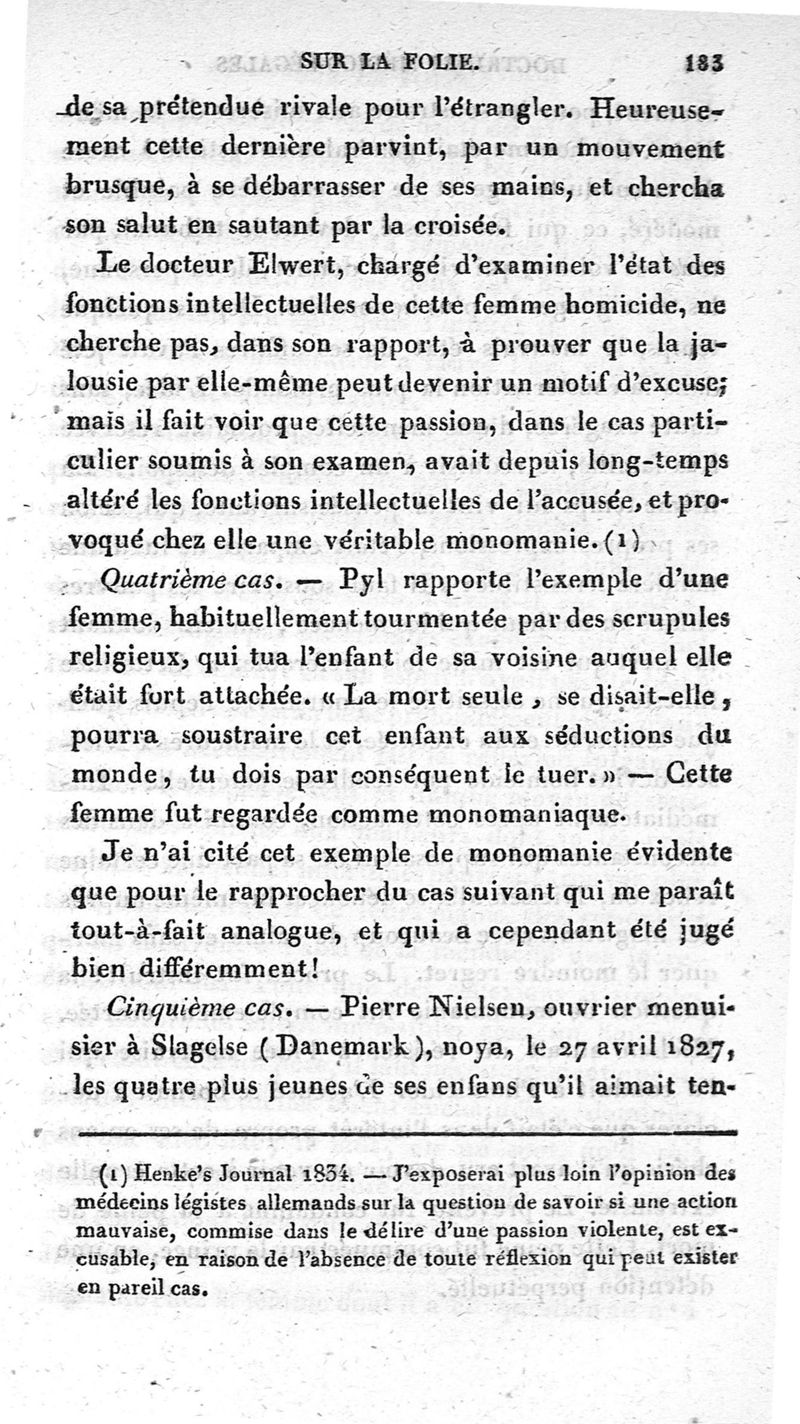 SUR LA FOLIE. 183

de sa prétendue rivale pour l'étrangler. Heureusement cette dernière parvint, par un mouvement brusque, à se débarrasser de ses mains, et chercha son salut en sautant par la croisée.

Le docteur Elwert, chargé d'examiner l'état des fonctions intellectuelles de cette femme homicide, ne cherche pas, dans son rapport, à prouver que la jalousie par elle-même peut devenir un motif d'excuse; mais il fait voir que cette passion, dans le cas particulier soumis à son examen, avait depuis long-temps altéré les fonctions intellectuelles de l'accusée, et provoqué chez elle une véritable monomanie. (1)

Quatrième cas. — Pyl rapporte l'exemple d'une femme, habituellement tourmentée par des scrupules religieux, qui tua l'enfant de sa voisine auquel elle était fort attachée. « La mort seule, se disait-elle, pourra soustraire cet enfant aux séductions du monde, tu dois par conséquent le tuer. » — Cette femme fut regardée comme monomaniaque.

Je n'ai cité cet exemple de monomanie évidente que pour le rapprocher du cas suivant qui me paraît tout-à-fait analogue, et qui a cependant été jugé bien différemment!

Cinquième cas. — Pierre Nielsen, ouvrier menuisier à Slagelse (Danemark), noya, le 27 avril 1827, les quatre plus jeunes de ses enfans qu'il aimait ten-

(1) Henke's Journal 1834. — J'exposerai plus loin l'opinion des médecins légistes allemands sur la question de savoir si une action mauvaise, commise dans le délire d'une passion violente, est excusable, en raison de l'absence de toute réflexion qui peut exister en pareil cas.